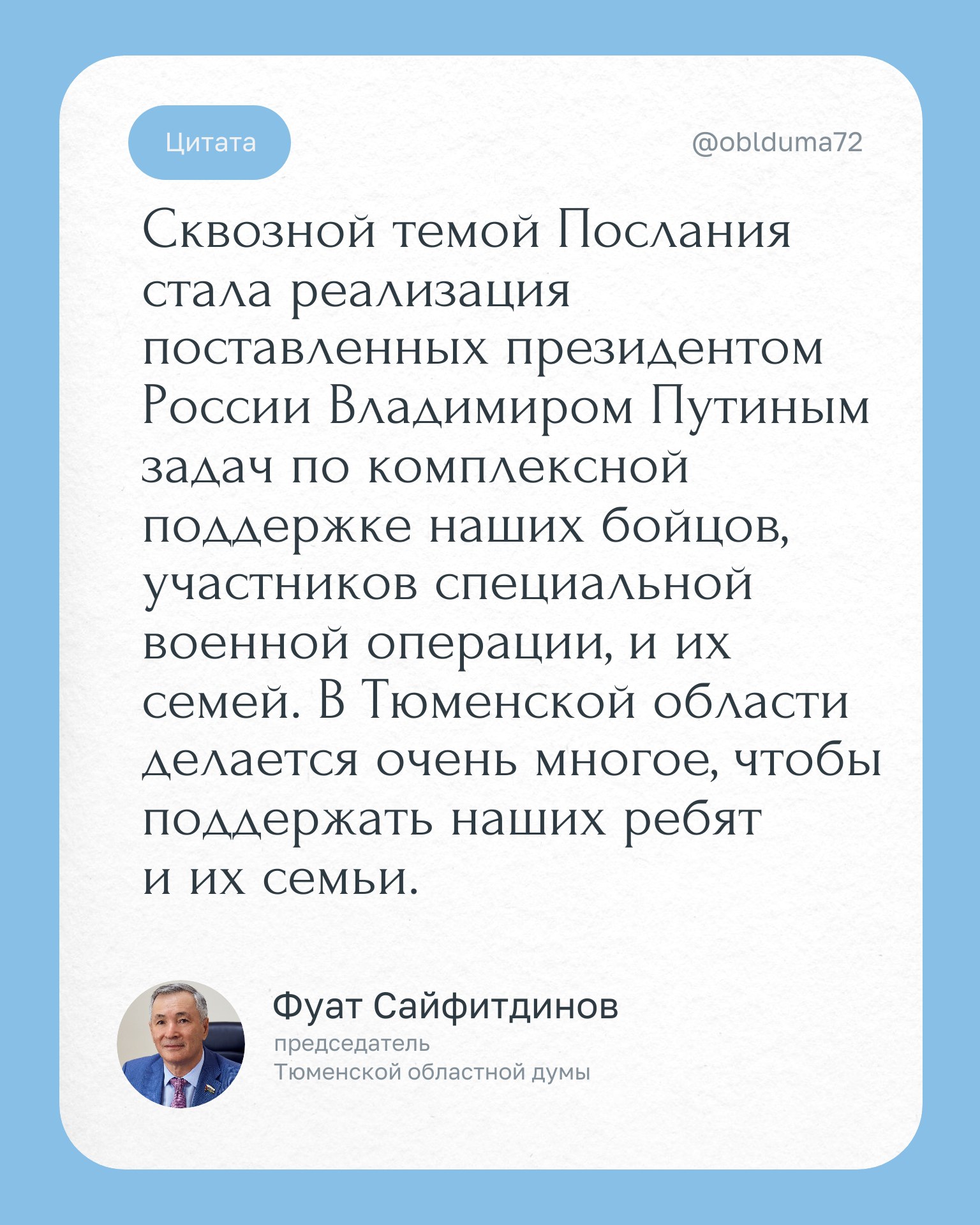 Цитата

@oblduma72

Сквозной темой Послания стала реализация поставленных президентом России Владимиром Путиным задач по комплексной поддержке наших бойцов, участников специальной военной операции, и их семей. В Тюменской области делается очень многое, чтобы поддержать наших ребят и их семьи.

Фуат Сайфитдинов
председатель
Тюменской областной думы